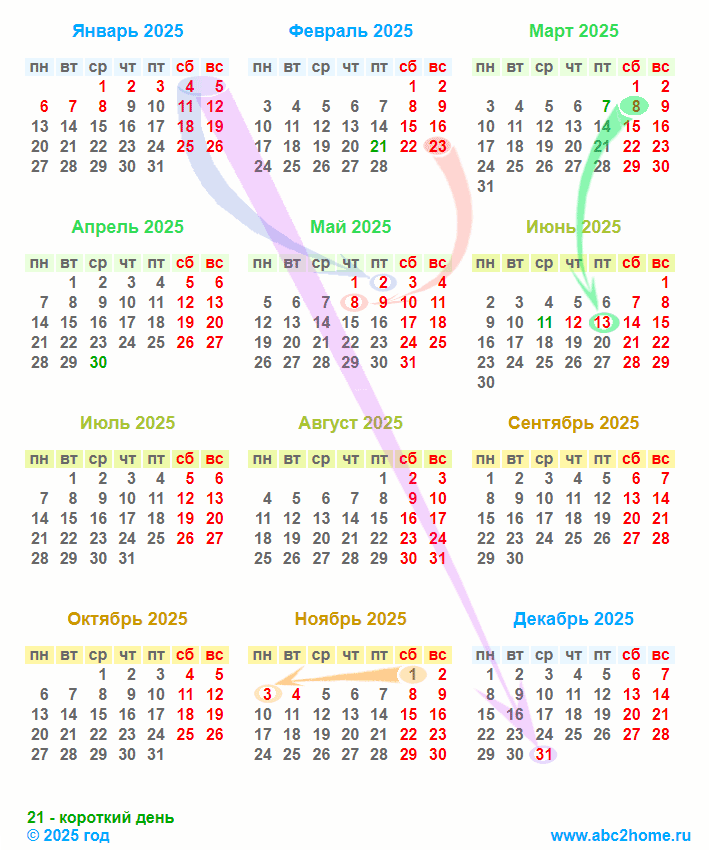 Январь 2025

| пн | вт | ср | чт | пт | сб | вс |
|---|---|---|---|---|---|---|
| | | 1 | 2 | 3 | 4 | 5 |
| 6 | 7 | 8 | 9 | 10 | 11 | 12 |
| 13 | 14 | 15 | 16 | 17 | 18 | 19 |
| 20 | 21 | 22 | 23 | 24 | 25 | 26 |
| 27 | 28 | 29 | 30 | 31 | | |

Февраль 2025

| пн | вт | ср | чт | пт | сб | вс |
|---|---|---|---|---|---|---|
| | | | | | 1 | 2 |
| 3 | 4 | 5 | 6 | 7 | 8 | 9 |
| 10 | 11 | 12 | 13 | 14 | 15 | 16 |
| 17 | 18 | 19 | 20 | 21 | 22 | 23 |
| 24 | 25 | 26 | 27 | 28 | | |

Март 2025

| пн | вт | ср | чт | пт | сб | вс |
|---|---|---|---|---|---|---|
| | | | | | 1 | 2 |
| 3 | 4 | 5 | 6 | 7 | 8 | 9 |
| 10 | 11 | 12 | 13 | 14 | 15 | 16 |
| 17 | 18 | 19 | 20 | 21 | 22 | 23 |
| 24 | 25 | 26 | 27 | 28 | 29 | 30 |
| 31 | | | | | | |

Апрель 2025

| пн | вт | ср | чт | пт | сб | вс |
|---|---|---|---|---|---|---|
| | 1 | 2 | 3 | 4 | 5 | 6 |
| 7 | 8 | 9 | 10 | 11 | 12 | 13 |
| 14 | 15 | 16 | 17 | 18 | 19 | 20 |
| 21 | 22 | 23 | 24 | 25 | 26 | 27 |
| 28 | 29 | 30 | | | | |

Май 2025

| пн | вт | ср | чт | пт | сб | вс |
|---|---|---|---|---|---|---|
| | | | 1 | 2 | 3 | 4 |
| 5 | 6 | 7 | 8 | 9 | 10 | 11 |
| 12 | 13 | 14 | 15 | 16 | 17 | 18 |
| 19 | 20 | 21 | 22 | 23 | 24 | 25 |
| 26 | 27 | 28 | 29 | 30 | 31 | |

Июнь 2025

| пн | вт | ср | чт | пт | сб | вс |
|---|---|---|---|---|---|---|
| | | | | | | 1 |
| 2 | 3 | 4 | 5 | 6 | 7 | 8 |
| 9 | 10 | 11 | 12 | 13 | 14 | 15 |
| 16 | 17 | 18 | 19 | 20 | 21 | 22 |
| 23 | 24 | 25 | 26 | 27 | 28 | 29 |
| 30 | | | | | | |

Июль 2025

| пн | вт | ср | чт | пт | сб | вс |
|---|---|---|---|---|---|---|
| | 1 | 2 | 3 | 4 | 5 | 6 |
| 7 | 8 | 9 | 10 | 11 | 12 | 13 |
| 14 | 15 | 16 | 17 | 18 | 19 | 20 |
| 21 | 22 | 23 | 24 | 25 | 26 | 27 |
| 28 | 29 | 30 | 31 | | | |

Август 2025

| пн | вт | ср | чт | пт | сб | вс |
|---|---|---|---|---|---|---|
| | | | | 1 | 2 | 3 |
| 4 | 5 | 6 | 7 | 8 | 9 | 10 |
| 11 | 12 | 13 | 14 | 15 | 16 | 17 |
| 18 | 19 | 20 | 21 | 22 | 23 | 24 |
| 25 | 26 | 27 | 28 | 29 | 30 | 31 |

Сентябрь 2025

| пн | вт | ср | чт | пт | сб | вс |
|---|---|---|---|---|---|---|
| 1 | 2 | 3 | 4 | 5 | 6 | 7 |
| 8 | 9 | 10 | 11 | 12 | 13 | 14 |
| 15 | 16 | 17 | 18 | 19 | 20 | 21 |
| 22 | 23 | 24 | 25 | 26 | 27 | 28 |
| 29 | 30 | | | | | |

Октябрь 2025

| пн | вт | ср | чт | пт | сб | вс |
|---|---|---|---|---|---|---|
| | | 1 | 2 | 3 | 4 | 5 |
| 6 | 7 | 8 | 9 | 10 | 11 | 12 |
| 13 | 14 | 15 | 16 | 17 | 18 | 19 |
| 20 | 21 | 22 | 23 | 24 | 25 | 26 |
| 27 | 28 | 29 | 30 | 31 | | |

Ноябрь 2025

| пн | вт | ср | чт | пт | сб | вс |
|---|---|---|---|---|---|---|
| | | | | | 1 | 2 |
| 3 | 4 | 5 | 6 | 7 | 8 | 9 |
| 10 | 11 | 12 | 13 | 14 | 15 | 16 |
| 17 | 18 | 19 | 20 | 21 | 22 | 23 |
| 24 | 25 | 26 | 27 | 28 | 29 | 30 |

Декабрь 2025

| пн | вт | ср | чт | пт | сб | вс |
|---|---|---|---|---|---|---|
| 1 | 2 | 3 | 4 | 5 | 6 | 7 |
| 8 | 9 | 10 | 11 | 12 | 13 | 14 |
| 15 | 16 | 17 | 18 | 19 | 20 | 21 |
| 22 | 23 | 24 | 25 | 26 | 27 | 28 |
| 29 | 30 | 31 | | | | |

21 - короткий день
© 2025 год
www.abc2home.ru